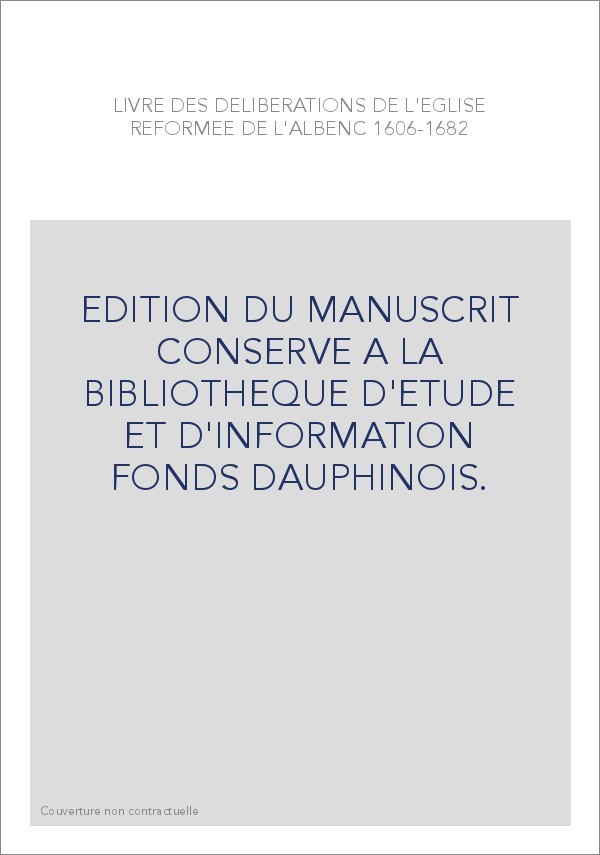 LIVRE DES DELIBERATIONS DE L'EGLISE REFORMEE DE L'ALBENC 1606-1682

EDITION DU MANUSCRIT CONSERVE A LA BIBLIOTHEQUE D'ETUDE ET D'INFORMATION FONDS DAUPHINOIS.

Couverture non contractuelle